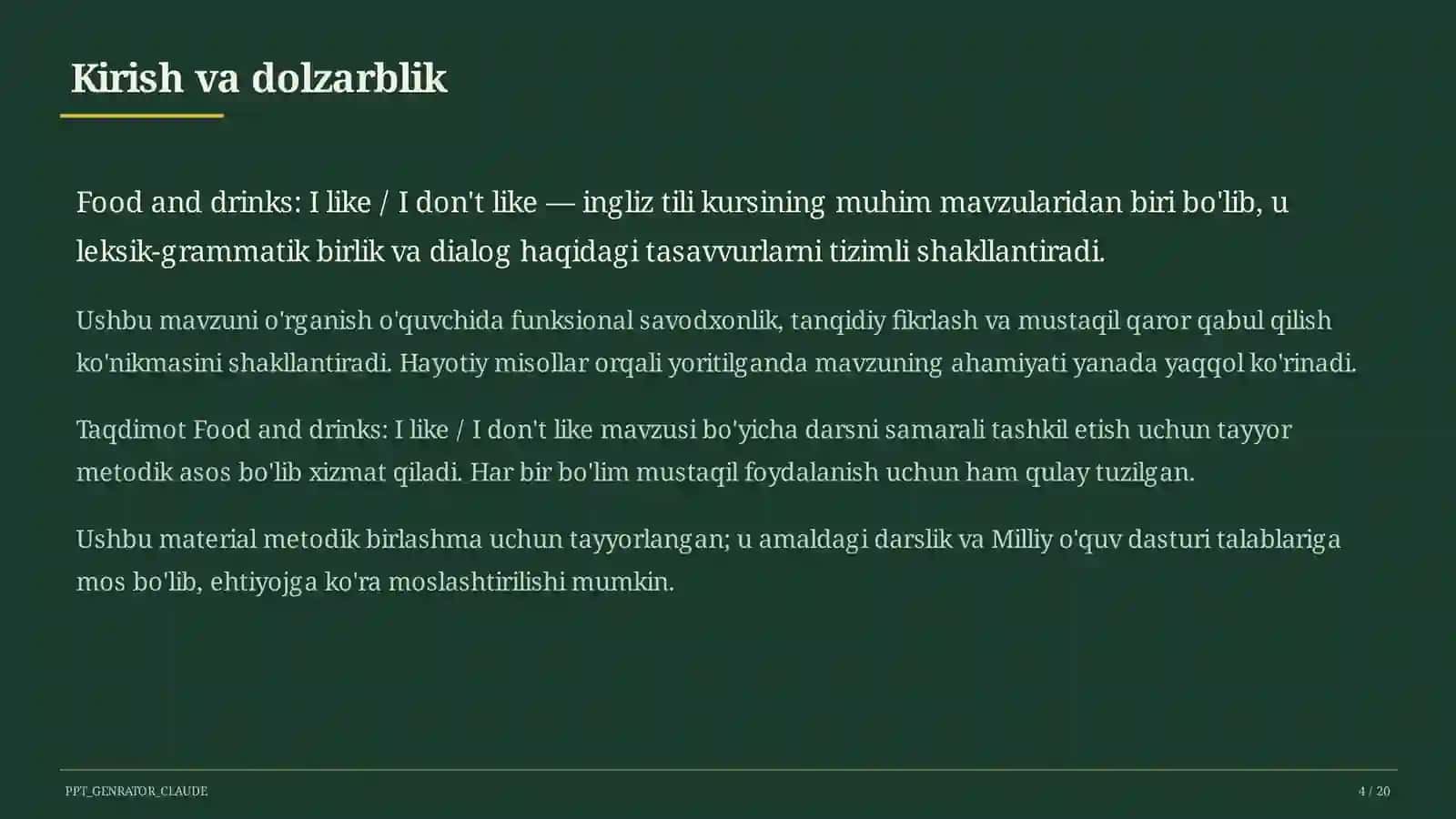 Kirish va dolzarblik

Food and drinks: I like / I don't like — ingliz tili kursining muhim mavzularidan biri bo'lib, u leksik-grammatik birlik va dialog haqidagi tasavvurlarni tizimli shakllantiradi.

Ushbu mavzuni o'rganish o'quvchida funksional savodxonlik, tanqidiy fikrlash va mustaqil qaror qabul qilish ko'nikmasini shakllantiradi. Hayotiy misollar orqali yoritilganda mavzuning ahamiyati yanada yaqqol ko'rinadi.

Taqdimot Food and drinks: I like / I don't like mavzusi bo'yicha darsni samarali tashkil etish uchun tayyor metodik asos bo'lib xizmat qiladi. Har bir bo'lim mustaqil foydalanish uchun ham qulay tuzilgan.

Ushbu material metodik birlashma uchun tayyorlangan; u amaldagi darslik va Milliy o'quv dasturi talablariga mos bo'lib, ehtiyojga ko'ra moslashtirilishi mumkin.

PPT_GENRATOR_CLAUDE

4 / 20